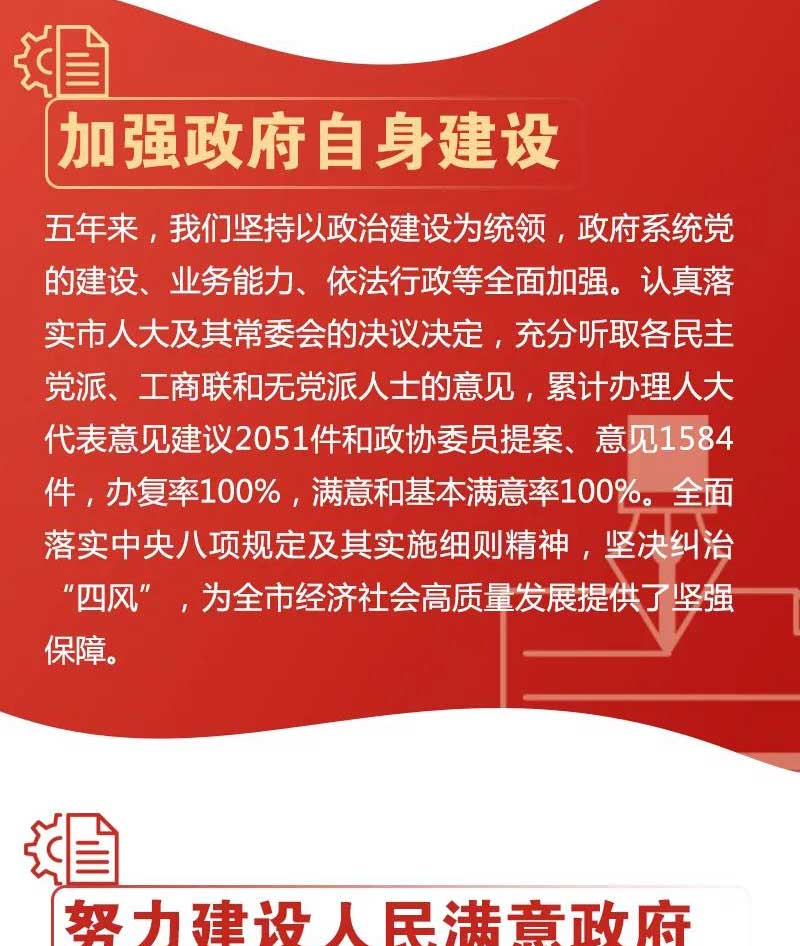 加强政府自身建设

五年来，我们坚持以政治建设为统领，政府系统党的建设、业务能力、依法行政等全面加强。认真落实市人大及其常委会的决议决定，充分听取各民主党派、工商联和无党派人士的意见，累计办理人大代表意见建议2051件和政协委员提案、意见1584件，办复率100%，满意和基本满意率100%。全面落实中央八项规定及其实施细则精神，坚决纠治“四风”，为全市经济社会高质量发展提供了坚强保障。

努力建设人民满意政府